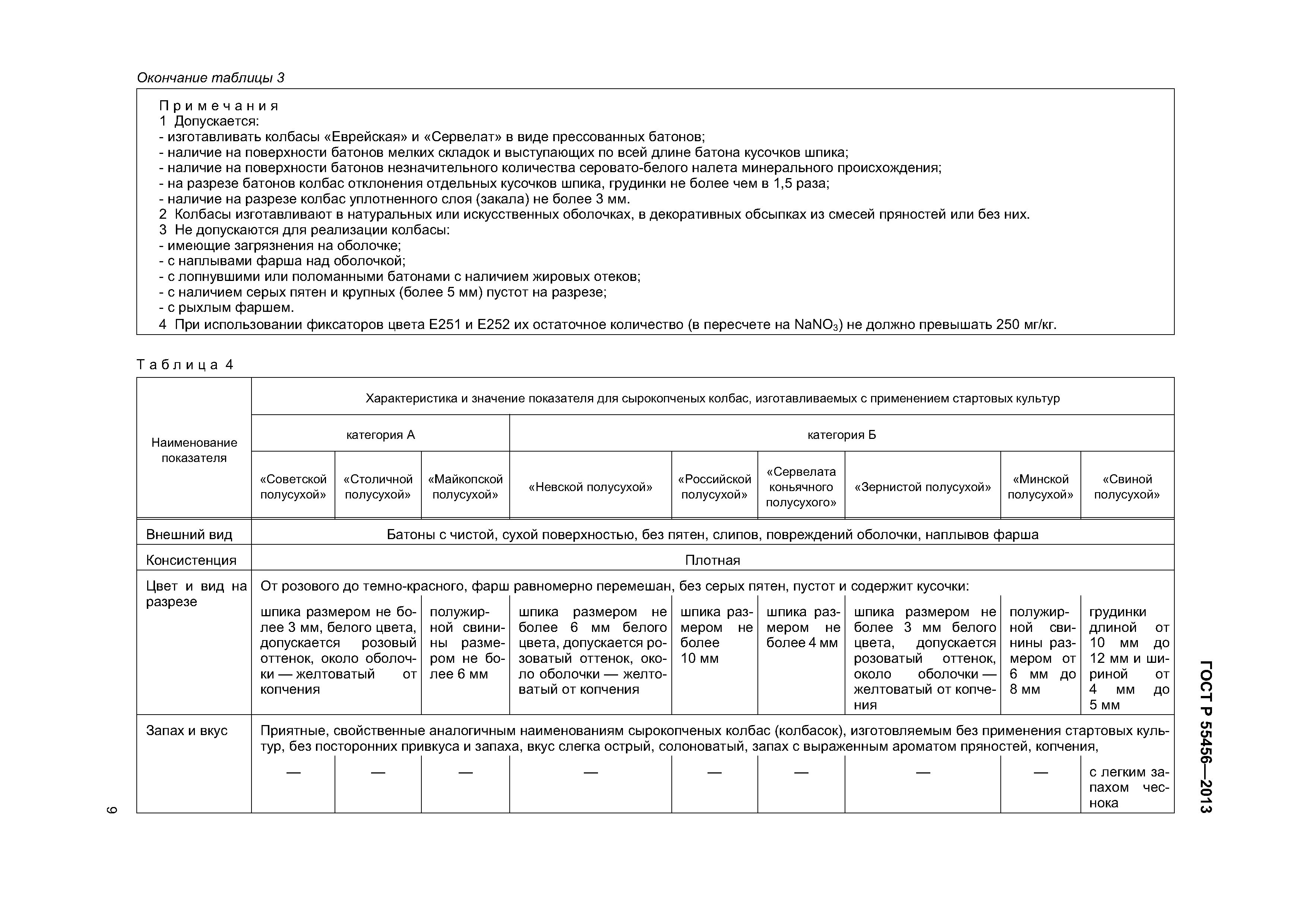 Окончание таблицы 3

Примечания
1 Допускается:
- изготавливать колбасы «Еврейская» и «Сервелат» в виде прессованных батонов;
- наличие на поверхности батонов мелких складок и выступающих по всей длине батона кусочков шпика;
- наличие на поверхности батонов незначительного количества серовато-белого налета минерального происхождения;
- на разрезе батонов колбас отклонения отдельных кусочков шпика, грудинки не более чем в 1,5 раза;
- наличие на разрезе колбас уплотненного слоя (закала) не более 3 мм.
2 Колбасы изготавливают в натуральных или искусственных оболочках, в декоративных обсыпках из смесей пряностей или без них.
3 Не допускаются для реализации колбасы:
- имеющие загрязнения на оболочке;
- с наплывами фарша над оболочкой;
- с лопнувшими или поломанными батонами с наличием жировых отеков;
- с наличием серых пятен и крупных (более 5 мм) пустот на разрезе;
- с рыхлым фаршем.
4 При использовании фиксаторов цвета Е251 и Е252 их остаточное количество (в пересчете на $NaNO_3$) не должно превышать 250 мг/кг.

Таблица 4

| Наименование показателя | Характеристика и значение показателя для сырокопченых колбас, изготавливаемых с применением стартовых культур | | | | | | | | |
|---|---|---|---|---|---|---|---|---|---|
| | категория А | | | категория Б | | | | | |
| | «Советской полусухой» | «Столичной полусухой» | «Майкопской полусухой» | «Невской полусухой» | «Российской полусухой» | «Сервелата коньячного полусухого» | «Зернистой полусухой» | «Минской полусухой» | «Свиной полусухой» |
| Внешний вид | Батоны с чистой, сухой поверхностью, без пятен, слипов, повреждений оболочки, наплывов фарша | | | | | | | | |
| Консистенция | Плотная | | | | | | | | |
| Цвет и вид на разрезе | От розового до темно-красного, фарш равномерно перемешан, без серых пятен, пустот и содержит кусочки: | | | | | | | | |
| | шпика размером не более 3 мм, белого цвета, допускается розовый оттенок, около оболочки — желтоватый от копчения | | полужирной свинины размером не более 6 мм | шпика размером не более 6 мм белого цвета, допускается розоватый оттенок, около оболочки — желтоватый от копчения | шпика размером не более 10 мм | шпика размером не более 4 мм | шпика размером не более 3 мм белого цвета, допускается розоватый оттенок, около оболочки — желтоватый от копчения | полужирной свинины размером от 6 мм до 8 мм | грудинки длиной от 10 мм до 12 мм и шириной от 4 мм до 5 мм |
| Запах и вкус | Приятные, свойственные аналогичным наименованиям сырокопченых колбас (колбасок), изготовляемым без применения стартовых культур, без посторонних привкуса и запаха, вкус слегка острый, солоноватый, запах с выраженным ароматом пряностей, копчения, | | | | | | | | |
| | — | — | — | — | — | — | — | — | с легким запахом чеснока |

ГОСТ Р 55456—2013

6